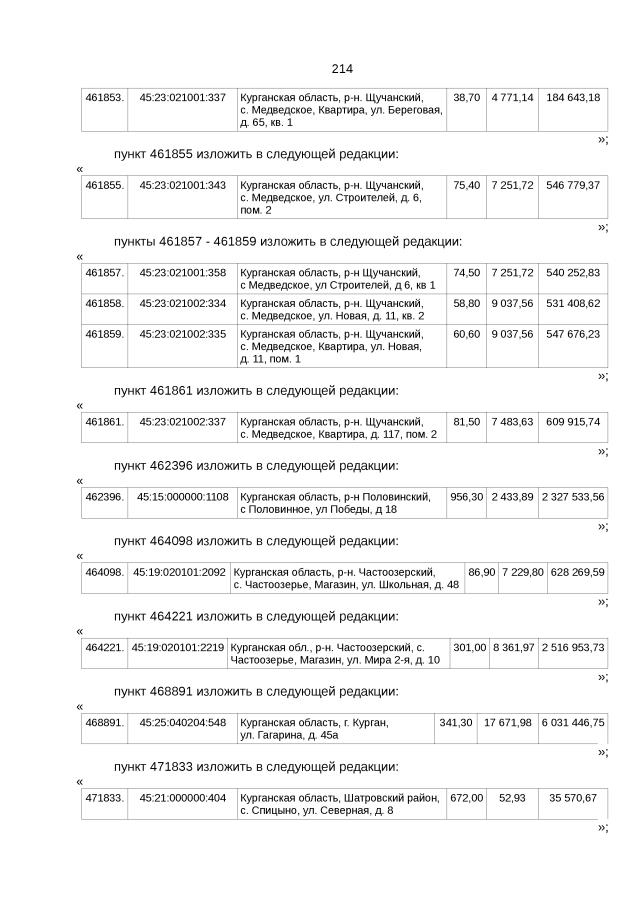 214

| 461853. | 45:23:021001:337 | Курганская область, р-н. Щучанский, с. Медведское, Квартира, ул. Береговая, д. 65, кв. 1 | 38,70 | 4 771,14 | 184 643,18 |
|---|---|---|---|---|---|

»;

пункт 461855 изложить в следующей редакции:

«

| 461855. | 45:23:021001:343 | Курганская область, р-н. Щучанский, с. Медведское, ул. Строителей, д. 6, пом. 2 | 75,40 | 7 251,72 | 546 779,37 |
|---|---|---|---|---|---|

»;

пункты 461857 - 461859 изложить в следующей редакции:

«

| 461857. | 45:23:021001:358 | Курганская область, р-н Щучанский, с Медведское, ул Строителей, д 6, кв 1 | 74,50 | 7 251,72 | 540 252,83 |
|---|---|---|---|---|---|
| 461858. | 45:23:021002:334 | Курганская область, р-н. Щучанский, с. Медведское, ул. Новая, д. 11, кв. 2 | 58,80 | 9 037,56 | 531 408,62 |
| 461859. | 45:23:021002:335 | Курганская область, р-н. Щучанский, с. Медведское, Квартира, ул. Новая, д. 11, пом. 1 | 60,60 | 9 037,56 | 547 676,23 |

»;

пункт 461861 изложить в следующей редакции:

«

| 461861. | 45:23:021002:337 | Курганская область, р-н. Щучанский, с. Медведское, Квартира, д. 117, пом. 2 | 81,50 | 7 483,63 | 609 915,74 |
|---|---|---|---|---|---|

»;

пункт 462396 изложить в следующей редакции:

«

| 462396. | 45:15:000000:1108 | Курганская область, р-н Половинский, с Половинное, ул Победы, д 18 | 956,30 | 2 433,89 | 2 327 533,56 |
|---|---|---|---|---|---|

»;

пункт 464098 изложить в следующей редакции:

«

| 464098. | 45:19:020101:2092 | Курганская область, р-н. Частоозерский, с. Частоозерье, Магазин, ул. Школьная, д. 48 | 86,90 | 7 229,80 | 628 269,59 |
|---|---|---|---|---|---|

»;

пункт 464221 изложить в следующей редакции:

«

| 464221. | 45:19:020101:2219 | Курганская обл., р-н. Частоозерский, с. Частоозерье, Магазин, ул. Мира 2-я, д. 10 | 301,00 | 8 361,97 | 2 516 953,73 |
|---|---|---|---|---|---|

»;

пункт 468891 изложить в следующей редакции:

«

| 468891. | 45:25:040204:548 | Курганская область, г. Курган, ул. Гагарина, д. 45а | 341,30 | 17 671,98 | 6 031 446,75 |
|---|---|---|---|---|---|

»;

пункт 471833 изложить в следующей редакции:

«

| 471833. | 45:21:000000:404 | Курганская область, Шатровский район, с. Спицыно, ул. Северная, д. 8 | 672,00 | 52,93 | 35 570,67 |
|---|---|---|---|---|---|

»;